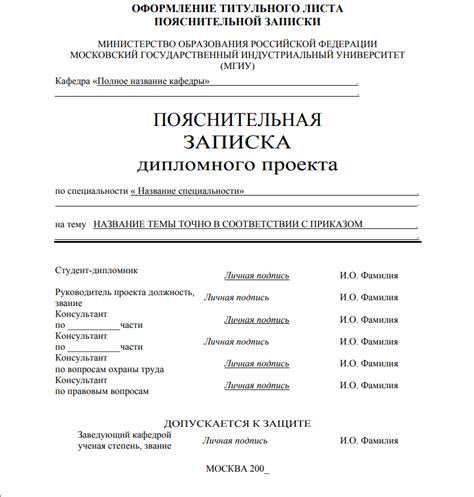 ОФОРМЛЕНИЕ ТИТУЛЬНОГО ЛИСТА
ПОЯСНИТЕЛЬНОЙ ЗАПИСКИ

МИНИСТЕРСТВО ОБРАЗОВАНИЯ РОССИЙСКОЙ ФЕДЕРАЦИИ
МОСКОВСКИЙ ГОСУДАРСТВЕННЫЙ ИНДУСТРИАЛЬНЫЙ УНИВЕРСИТЕТ
(МГИУ)

Кафедра «Полное название кафедры»

ПОЯСНИТЕЛЬНАЯ
ЗАПИСКА
дипломного проекта

по специальности « Название специальности»

на тему НАЗВАНИЕ ТЕМЫ ТОЧНО В СООТВЕТСТВИИ С ПРИКАЗОМ

| | | |
|---|---|---|
| Студент-дипломник | Личная подпись | И.О. Фамилия |
| Руководитель проекта должность, звание | Личная подпись | И.О. Фамилия |
| Консультант по ___________части | Личная подпись | И.О. Фамилия |
| Консультант по ___________части | Личная подпись | И.О. Фамилия |
| Консультант по вопросам охраны труда | Личная подпись | И.О. Фамилия |
| Консультант по правовым вопросам | Личная подпись | И.О. Фамилия |

ДОПУСКАЕТСЯ К ЗАЩИТЕ

| | | |
|---|---|---|
| Заведующий кафедрой ученая степень, звание | Личная подпись | И.О. Фамилия |

МОСКВА 200_